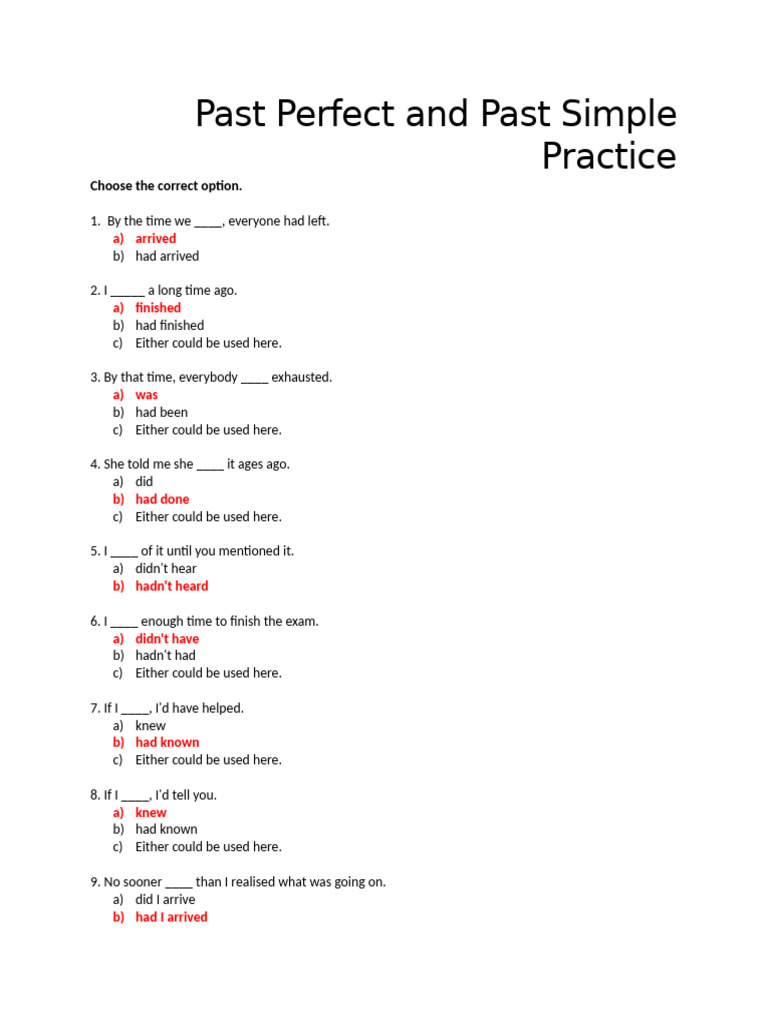 Past Perfect and Past Simple Practice

Choose the correct option.

1. By the time we ____, everyone had left.
a) arrived
b) had arrived

2. I _____ a long time ago.
a) finished
b) had finished
c) Either could be used here.

3. By that time, everybody ____ exhausted.
a) was
b) had been
c) Either could be used here.

4. She told me she ____ it ages ago.
a) did
b) had done
c) Either could be used here.

5. I ____ of it until you mentioned it.
a) didn't hear
b) hadn't heard

6. I ____ enough time to finish the exam.
a) didn't have
b) hadn't had
c) Either could be used here.

7. If I ____, I'd have helped.
a) knew
b) had known
c) Either could be used here.

8. If I ____, I'd tell you.
a) knew
b) had known
c) Either could be used here.

9. No sooner ____ than I realised what was going on.
a) did I arrive
b) had I arrived